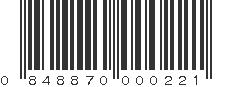 0 848870 000221